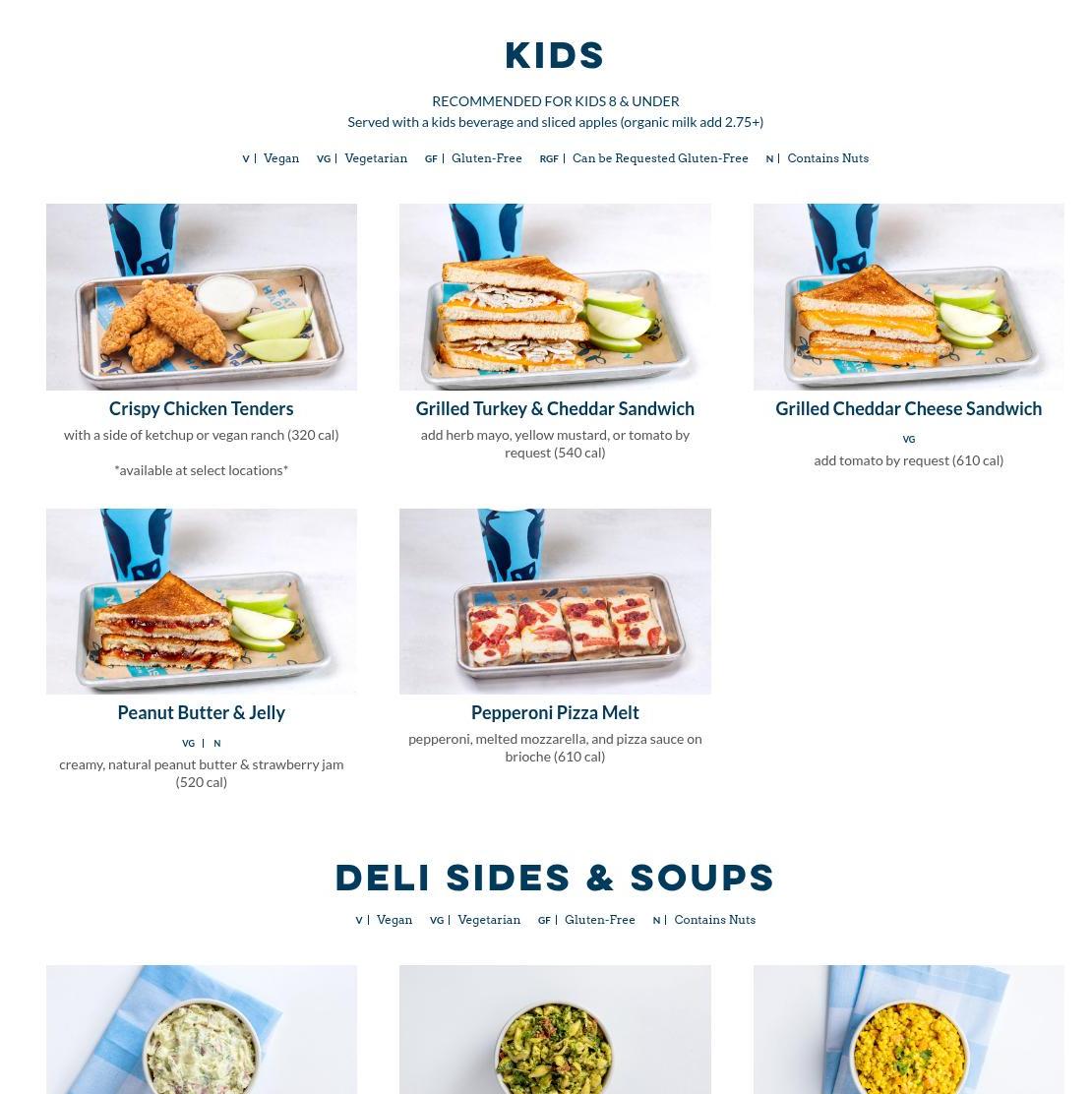 KIDS

RECOMMENDED FOR KIDS 8 & UNDER
Served with a kids beverage and sliced apples (organic milk add 2.75+)

V | Vegan VG | Vegetarian GF | Gluten-Free RGF | Can be Requested Gluten-Free N | Contains Nuts

Crispy Chicken Tenders
with a side of ketchup or vegan ranch (320 cal)

*available at select locations*

Grilled Turkey & Cheddar Sandwich
add herb mayo, yellow mustard, or tomato by request (540 cal)

Grilled Cheddar Cheese Sandwich
VG
add tomato by request (610 cal)

Peanut Butter & Jelly
VG | N
creamy, natural peanut butter & strawberry jam (520 cal)

Pepperoni Pizza Melt
pepperoni, melted mozzarella, and pizza sauce on brioche (610 cal)

DELI SIDES & SOUPS
V | Vegan VG | Vegetarian GF | Gluten-Free N | Contains Nuts